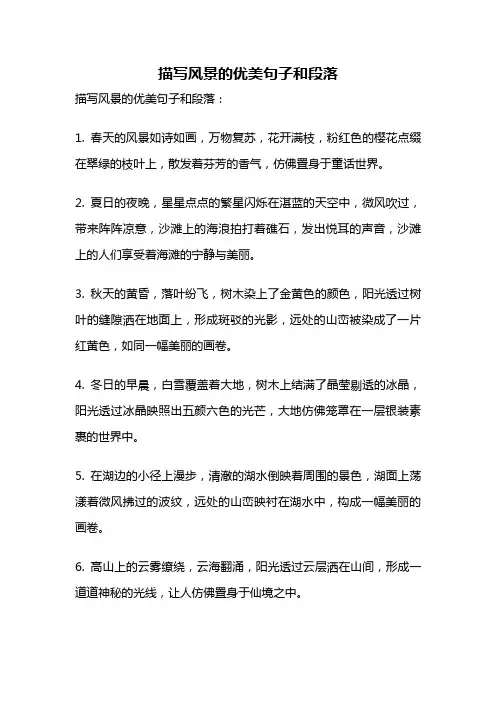 描写风景的优美句子和段落

描写风景的优美句子和段落：

1. 春天的风景如诗如画，万物复苏，花开满枝，粉红色的樱花点缀在翠绿的枝叶上，散发着芬芳的香气，仿佛置身于童话世界。

2. 夏日的夜晚，星星点点的繁星闪烁在湛蓝的天空中，微风吹过，带来阵阵凉意，沙滩上的海浪拍打着礁石，发出悦耳的声音，沙滩上的人们享受着海滩的宁静与美丽。

3. 秋天的黄昏，落叶纷飞，树木染上了金黄色的颜色，阳光透过树叶的缝隙洒在地面上，形成斑驳的光影，远处的山峦被染成了一片红黄色，如同一幅美丽的画卷。

4. 冬日的早晨，白雪覆盖着大地，树木上结满了晶莹剔透的冰晶，阳光透过冰晶映照出五颜六色的光芒，大地仿佛笼罩在一层银装素裹的世界中。

5. 在湖边的小径上漫步，清澈的湖水倒映着周围的景色，湖面上荡漾着微风拂过的波纹，远处的山峦映衬在湖水中，构成一幅美丽的画卷。

6. 高山上的云雾缭绕，云海翻涌，阳光透过云层洒在山间，形成一道道神秘的光线，让人仿佛置身于仙境之中。